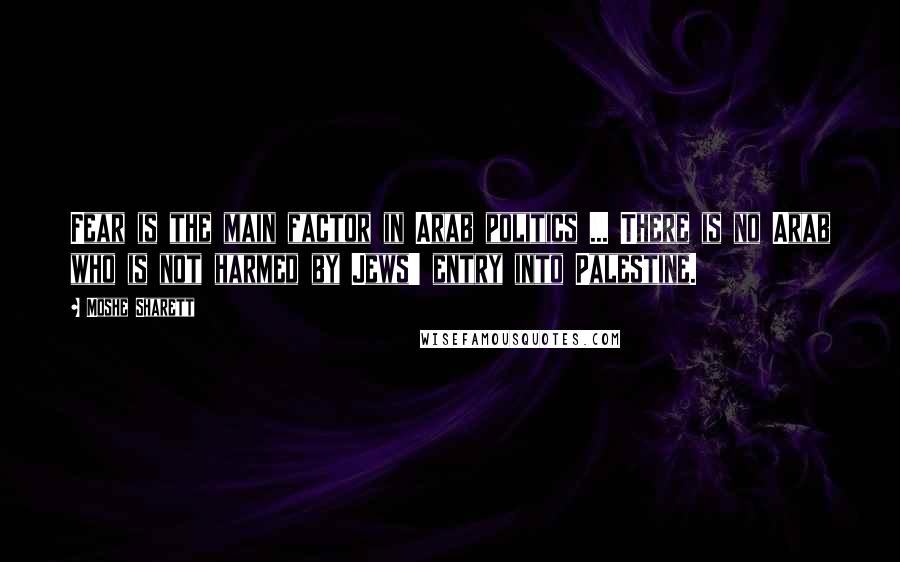 Fear is the main factor in Arab politics ... There is no Arab who is not harmed by Jews' entry into Palestine.

- Moshe Sharett

WISEFAMOUSQUOTES.COM